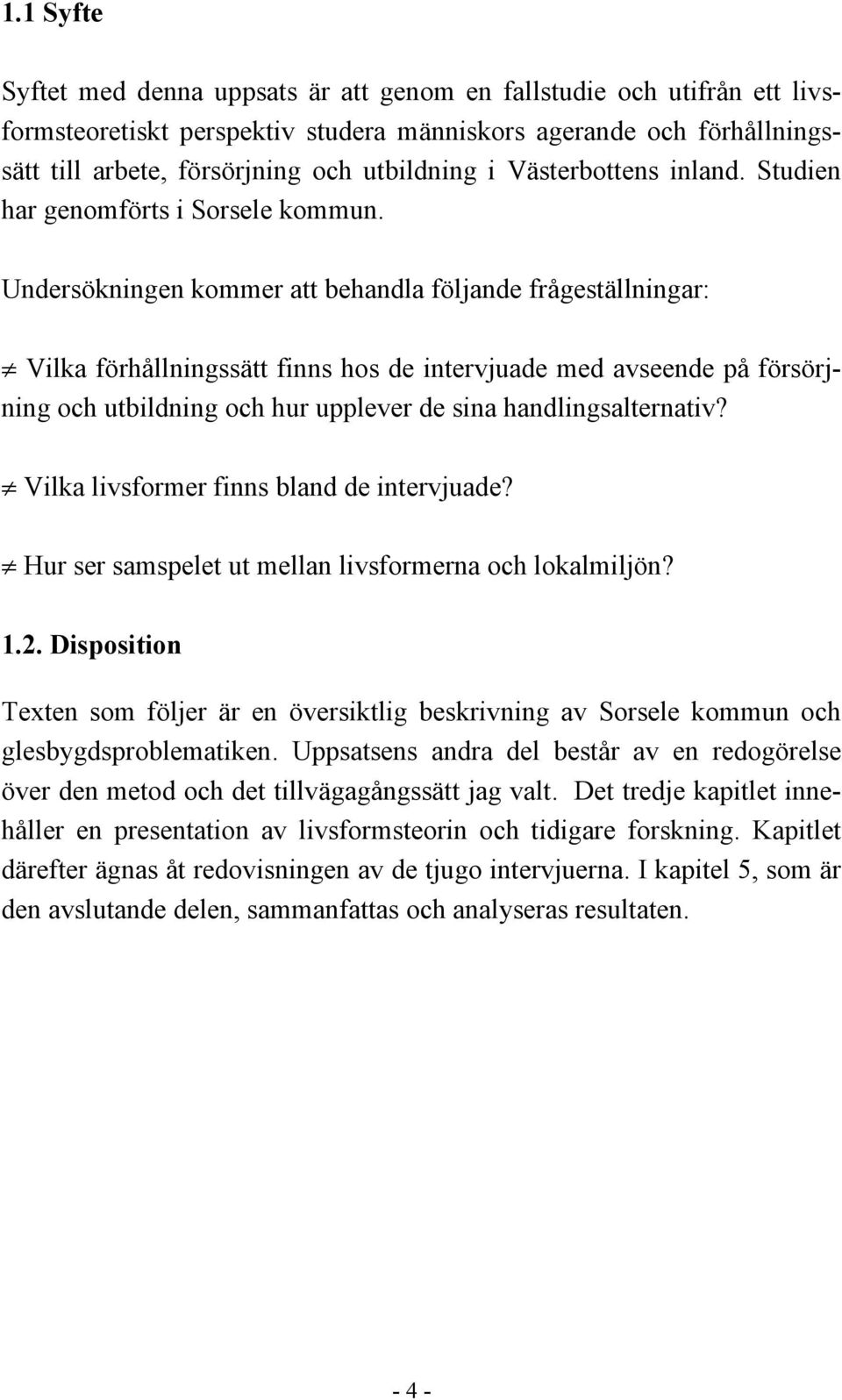 1.1 Syfte

Syftet med denna uppsats är att genom en fallstudie och utifrån ett livsformsteoretiskt perspektiv studera människors agerande och förhållningssätt till arbete, försörjning och utbildning i Västerbottens inland. Studien har genomförts i Sorsele kommun.

Undersökningen kommer att behandla följande frågeställningar:

$\neq$ Vilka förhållningssätt finns hos de intervjuade med avseende på försörjning och utbildning och hur upplever de sina handlingsalternativ?

$\neq$ Vilka livsformer finns bland de intervjuade?

$\neq$ Hur ser samspelet ut mellan livsformerna och lokalmiljön?

1.2. Disposition

Texten som följer är en översiktlig beskrivning av Sorsele kommun och glesbygdsproblematiken. Uppsatsens andra del består av en redogörelse över den metod och det tillvägagångssätt jag valt. Det tredje kapitlet innehåller en presentation av livsformsteorin och tidigare forskning. Kapitlet därefter ägnas åt redovisningen av de tjugo intervjuerna. I kapitel 5, som är den avslutande delen, sammanfattas och analyseras resultaten.

- 4 -